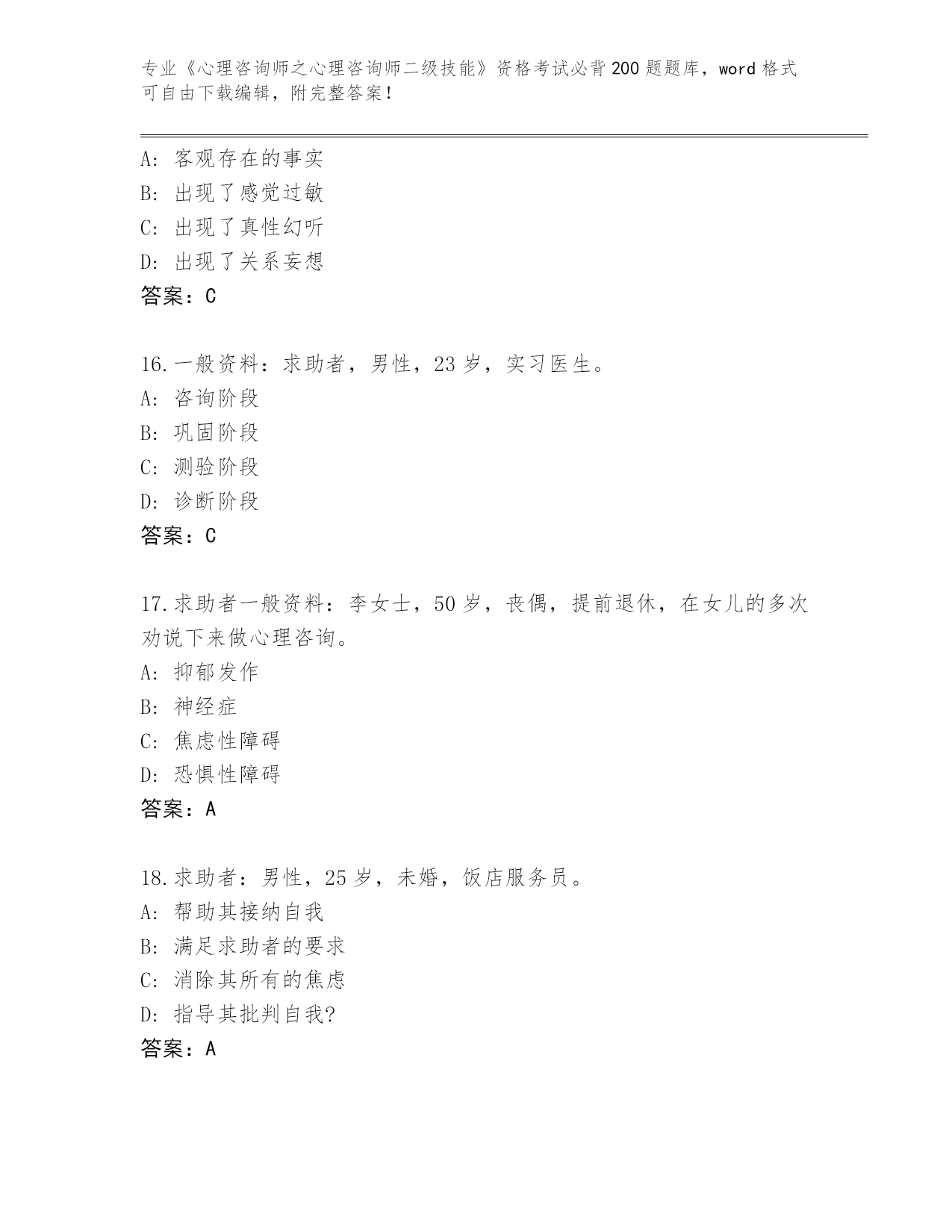 专业《心理咨询师之心理咨询师二级技能》资格考试必背200题题库，word格式可自由下载编辑，附完整答案！

A: 客观存在的事实
B: 出现了感觉过敏
C: 出现了真性幻听
D: 出现了关系妄想
答案：C

16.一般资料：求助者，男性，23岁，实习医生。
A: 咨询阶段
B: 巩固阶段
C: 测验阶段
D: 诊断阶段
答案：C

17.求助者一般资料：李女士，50岁，丧偶，提前退休，在女儿的多次劝说下来做心理咨询。
A: 抑郁发作
B: 神经症
C: 焦虑性障碍
D: 恐惧性障碍
答案：A

18.求助者：男性，25岁，未婚，饭店服务员。
A: 帮助其接纳自我
B: 满足求助者的要求
C: 消除其所有的焦虑
D: 指导其批判自我?
答案：A